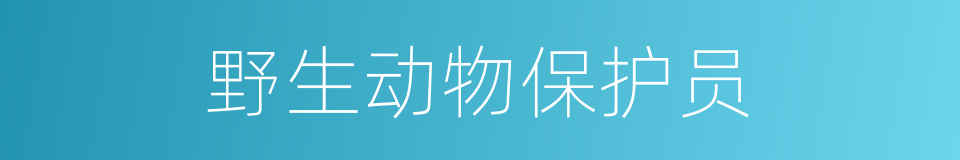 野生动物保护员